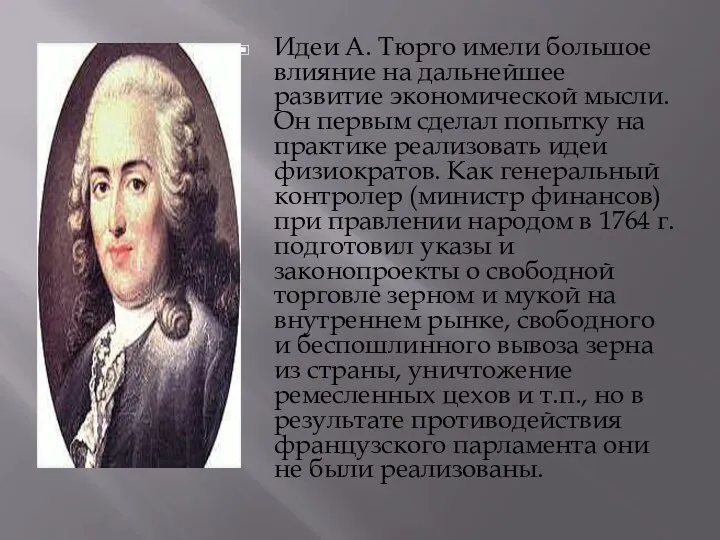 Идеи А. Тюрго имели большое влияние на дальнейшее развитие экономической мысли. Он первым сделал попытку на практике реализовать идеи физиократов. Как генеральный контролер (министр финансов) при правлении народом в 1764 г. подготовил указы и законопроекты о свободной торговле зерном и мукой на внутреннем рынке, свободного и беспошлинного вывоза зерна из страны, уничтожение ремесленных цехов и т.п., но в результате противодействия французского парламента они не были реализованы.